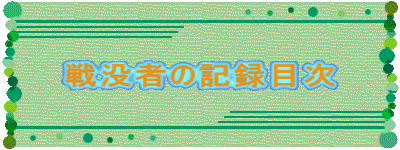 戦没者の記録目次